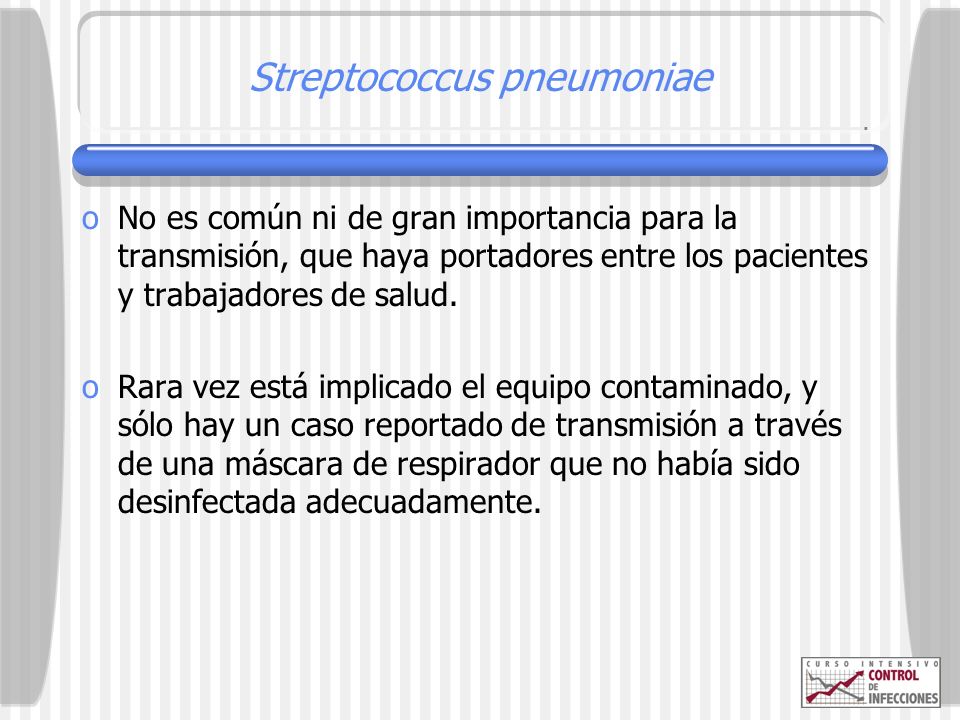 Streptococcus pneumoniae

o No es común ni de gran importancia para la transmisión, que haya portadores entre los pacientes y trabajadores de salud.

o Rara vez está implicado el equipo contaminado, y sólo hay un caso reportado de transmisión a través de una máscara de respirador que no había sido desinfectada adecuadamente.

CURSO INTENSIVO CONTROL DE INFECCIONES